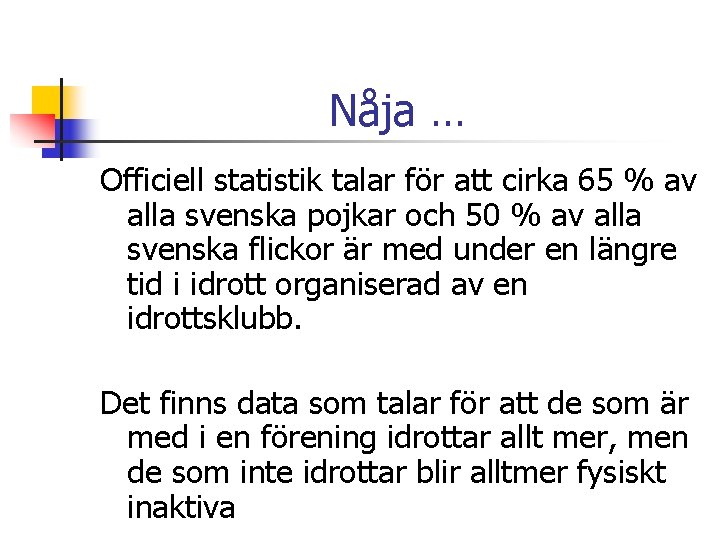 Nåja …

Officiell statistik talar för att cirka 65 % av alla svenska pojkar och 50 % av alla svenska flickor är med under en längre tid i idrott organiserad av en idrottsklubb.

Det finns data som talar för att de som är med i en förening idrottar allt mer, men de som inte idrottar blir alltmer fysiskt inaktiva